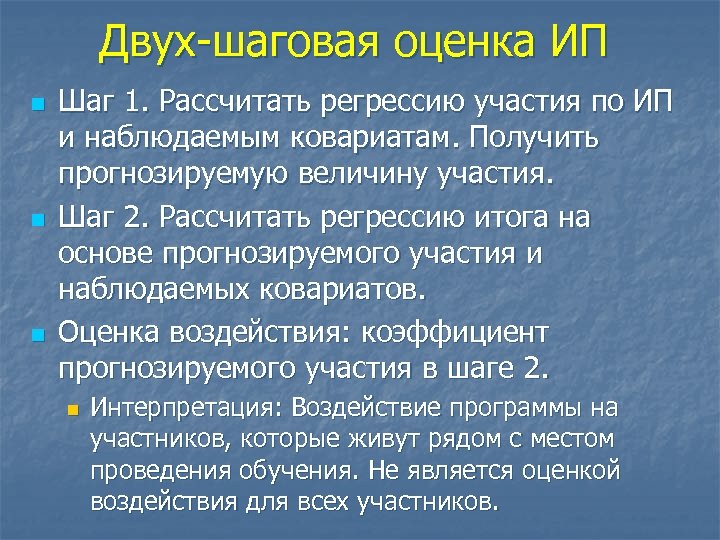 Двух-шаговая оценка ИП

Шаг 1. Рассчитать регрессию участия по ИП и наблюдаемым ковариатам. Получить прогнозируемую величину участия.

Шаг 2. Рассчитать регрессию итога на основе прогнозируемого участия и наблюдаемых ковариатов.

Оценка воздействия: коэффициент прогнозируемого участия в шаге 2.

Интерпретация: Воздействие программы на участников, которые живут рядом с местом проведения обучения. Не является оценкой воздействия для всех участников.